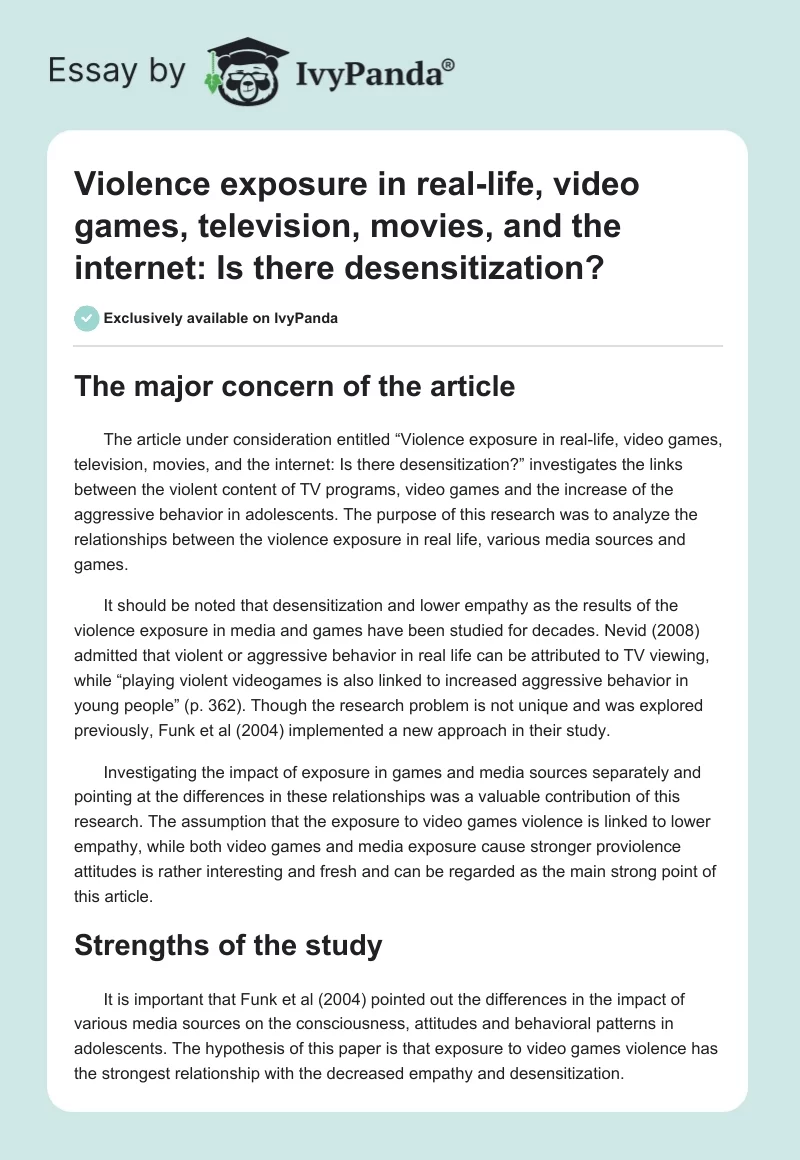 Essay by IvyPanda®

Violence exposure in real-life, video games, television, movies, and the internet: Is there desensitization?

Exclusively available on IvyPanda

The major concern of the article

The article under consideration entitled “Violence exposure in real-life, video games, television, movies, and the internet: Is there desensitization?” investigates the links between the violent content of TV programs, video games and the increase of the aggressive behavior in adolescents. The purpose of this research was to analyze the relationships between the violence exposure in real life, various media sources and games.

It should be noted that desensitization and lower empathy as the results of the violence exposure in media and games have been studied for decades. Nevid (2008) admitted that violent or aggressive behavior in real life can be attributed to TV viewing, while “playing violent videogames is also linked to increased aggressive behavior in young people” (p. 362). Though the research problem is not unique and was explored previously, Funk et al (2004) implemented a new approach in their study.

Investigating the impact of exposure in games and media sources separately and pointing at the differences in these relationships was a valuable contribution of this research. The assumption that the exposure to video games violence is linked to lower empathy, while both video games and media exposure cause stronger proviolence attitudes is rather interesting and fresh and can be regarded as the main strong point of this article.

Strengths of the study

It is important that Funk et al (2004) pointed out the differences in the impact of various media sources on the consciousness, attitudes and behavioral patterns in adolescents. The hypothesis of this paper is that exposure to video games violence has the strongest relationship with the decreased empathy and desensitization.